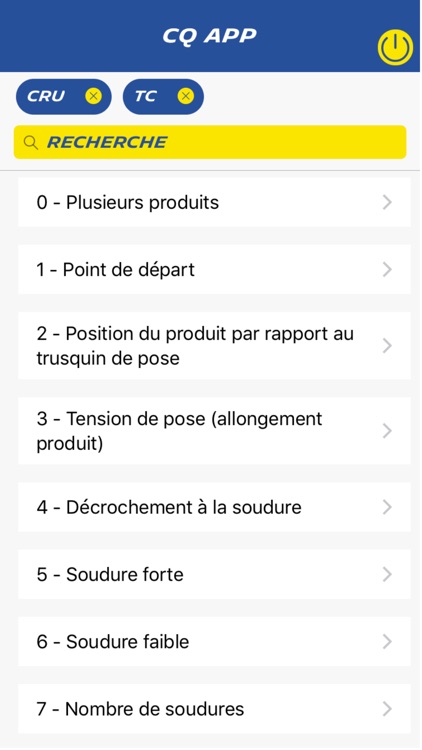 CQ APP

CRU

TC

RECHERCHE

0 - Plusieurs produits

1 - Point de départ

2 - Position du produit par rapport au trusquin de pose

3 - Tension de pose (allongement produit)

4 - Décrochement à la soudure

5 - Soudure forte

6 - Soudure faible

7 - Nombre de soudures